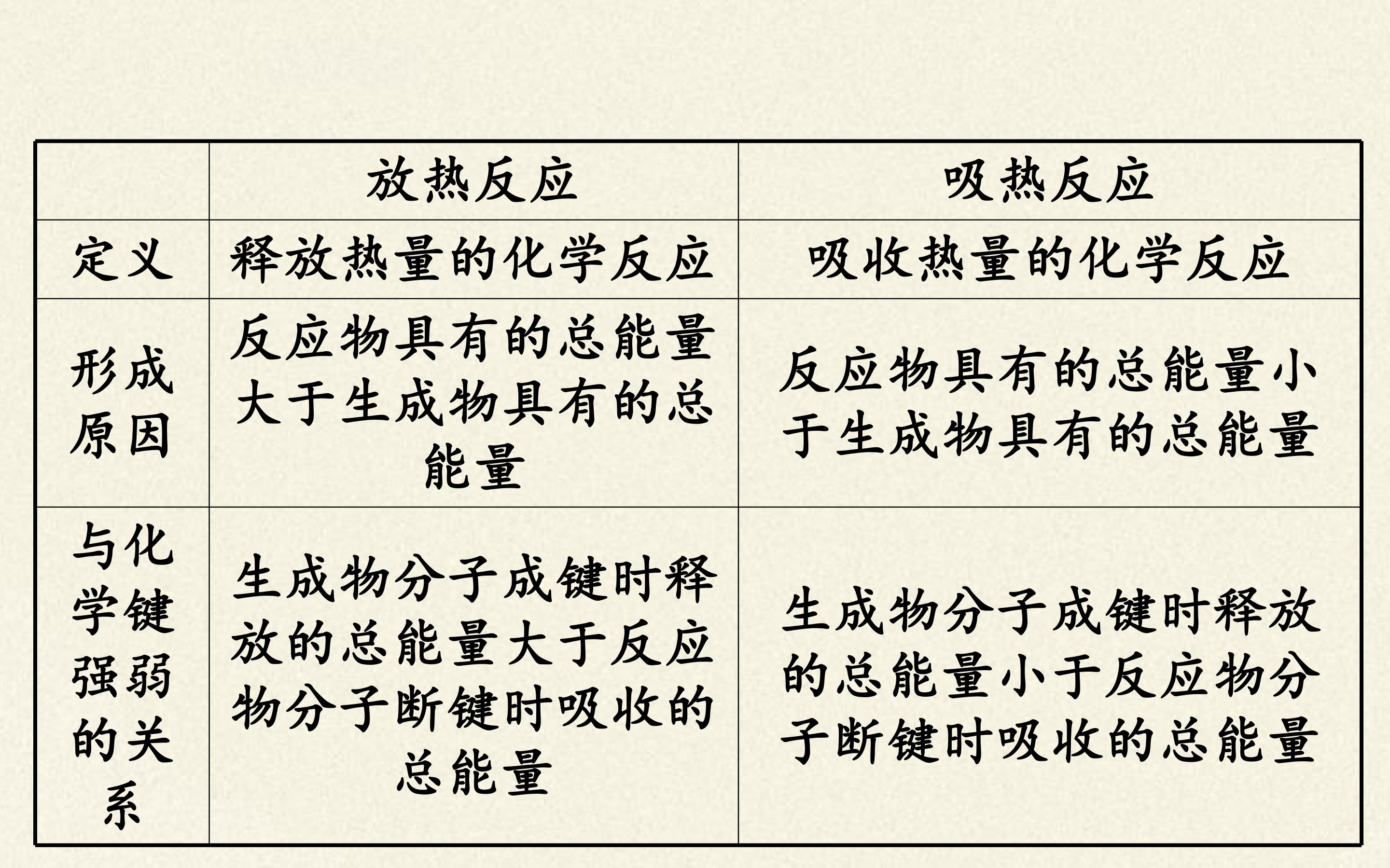 |  | 放热反应 | 吸热反应 |
|---|---|---|
| 定义 | 释放热量的化学反应 | 吸收热量的化学反应 |
| 形成原因 | 反应物具有的总能量大于生成物具有的总能量 | 反应物具有的总能量小于生成物具有的总能量 |
| 与化学键强弱的关系 | 生成物分子成键时释放的总能量大于反应物分子断键时吸收的总能量 | 生成物分子成键时释放的总能量小于反应物分子断键时吸收的总能量 |